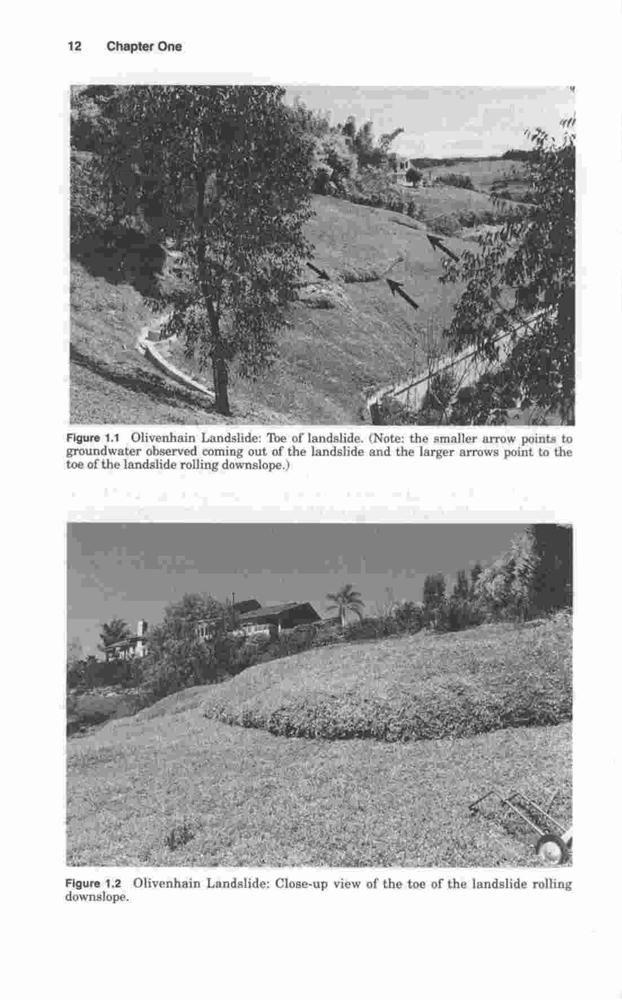 12 Chapter One

Figure 1.1 Olivenhain Landslide: Toe of landslide. (Note: the smaller arrow points to groundwater observed coming out of the landslide and the larger arrows point to the toe of the landslide rolling downslope.)

Figure 1.2 Olivenhain Landslide: Close-up view of the toe of the landslide rolling downslope.